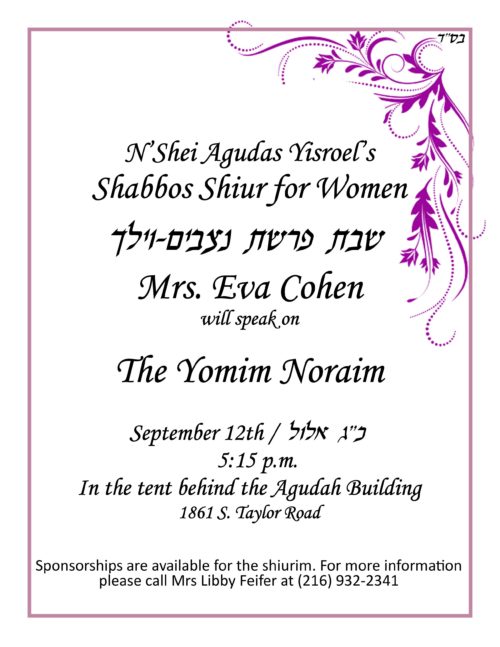 בס"ד

N'Shei Agudas Yisroel's
Shabbos Shiur for Women
שבת פרשת נצבים-וילך
Mrs. Eva Cohen
will speak on

The Yomim Noraim

September 12th / כ"ג אלול
5:15 p.m.
In the tent behind the Agudah Building
1861 S. Taylor Road

Sponsorships are available for the shiurim. For more information please call Mrs Libby Feifer at (216) 932-2341